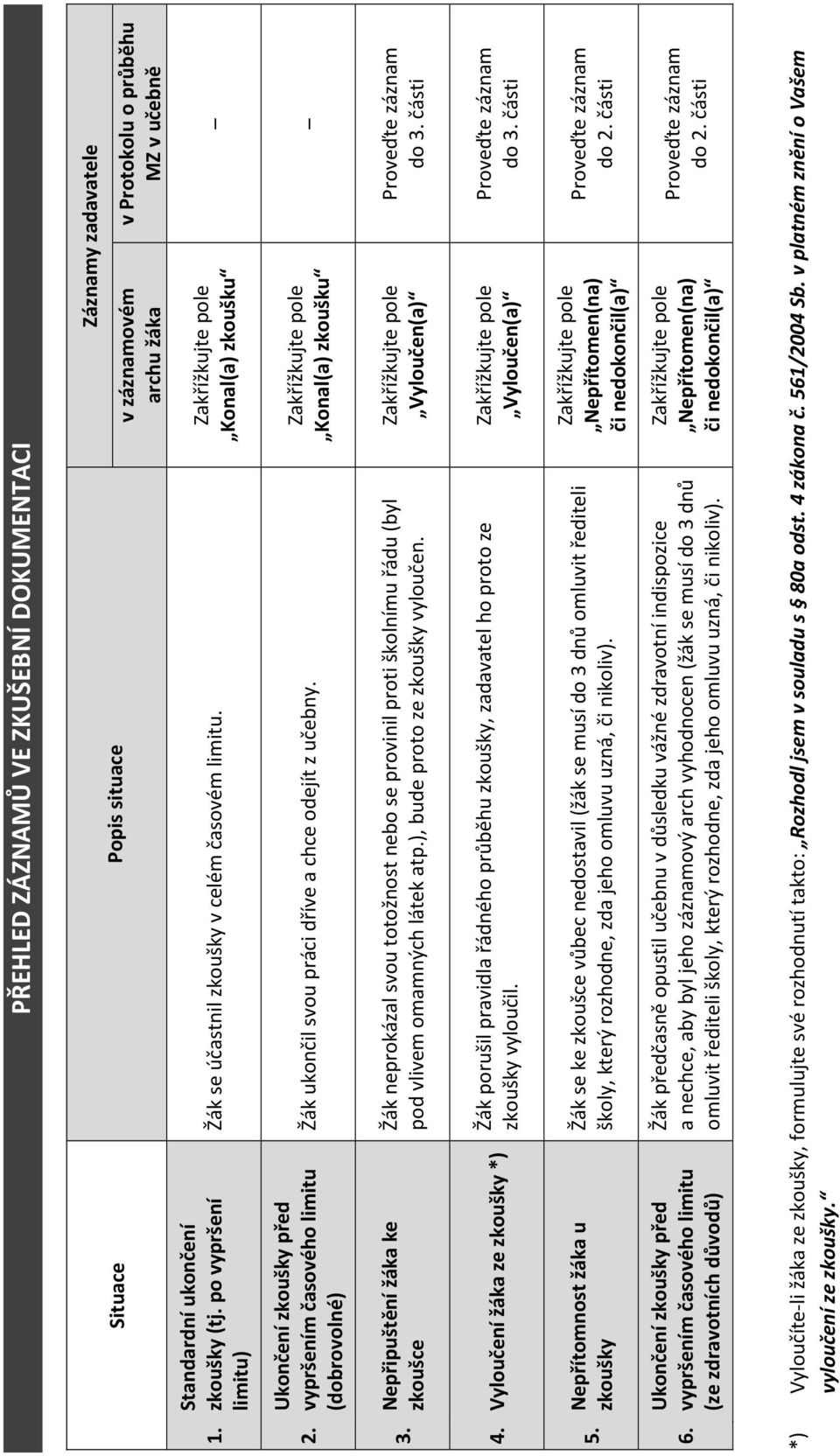 PŘEHLED ZÁZNAMŮ VE ZKUŠEBNÍ DOKUMENTACI

| | Situace | Popis situace | Záznamy zadavatele: v záznamovém archu žáka | Záznamy zadavatele: v Protokolu o průběhu MZ v učebně |
|---|---|---|---|---|
| 1. | Standardní ukončení zkoušky (tj. po vypršení limitu) | Žák se účastnil zkoušky v celém časovém limitu. | Zakřížkujte pole „Konal(a) zkoušku“ | – |
| 2. | Ukončení zkoušky před vypršením časového limitu (dobrovolné) | Žák ukončil svou práci dříve a chce odejít z učebny. | Zakřížkujte pole „Konal(a) zkoušku“ | – |
| 3. | Nepřipuštění žáka ke zkoušce | Žák neprokázal svou totožnost nebo se provinil proti školnímu řádu (byl pod vlivem omamných látek atp.), bude proto ze zkoušky vyloučen. | Zakřížkujte pole „Vyloučen(a)“ | Proveďte záznam do 3. části |
| 4. | Vyloučení žáka ze zkoušky *) | Žák porušil pravidla řádného průběhu zkoušky, zadavatel ho proto ze zkoušky vyloučil. | Zakřížkujte pole „Vyloučen(a)“ | Proveďte záznam do 3. části |
| 5. | Nepřítomnost žáka u zkoušky | Žák se ke zkoušce vůbec nedostavil (žák se musí do 3 dnů omluvit řediteli školy, který rozhodne, zda jeho omluvu uzná, či nikoliv). | Zakřížkujte pole „Nepřítomen(na) či nedokončil(a)“ | Proveďte záznam do 2. části |
| 6. | Ukončení zkoušky před vypršením časového limitu (ze zdravotních důvodů) | Žák předčasně opustil učebnu v důsledku vážné zdravotní indispozice a nechce, aby byl jeho záznamový arch vyhodnocen (žák se musí do 3 dnů omluvit řediteli školy, který rozhodne, zda jeho omluvu uzná, či nikoliv). | Zakřížkujte pole „Nepřítomen(na) či nedokončil(a)“ | Proveďte záznam do 2. části |

*) Vyloučíte-li žáka ze zkoušky, formulujte své rozhodnutí takto: „Rozhodl jsem v souladu s § 80a odst. 4 zákona č. 561/2004 Sb. v platném znění o Vašem vyloučení ze zkoušky.“